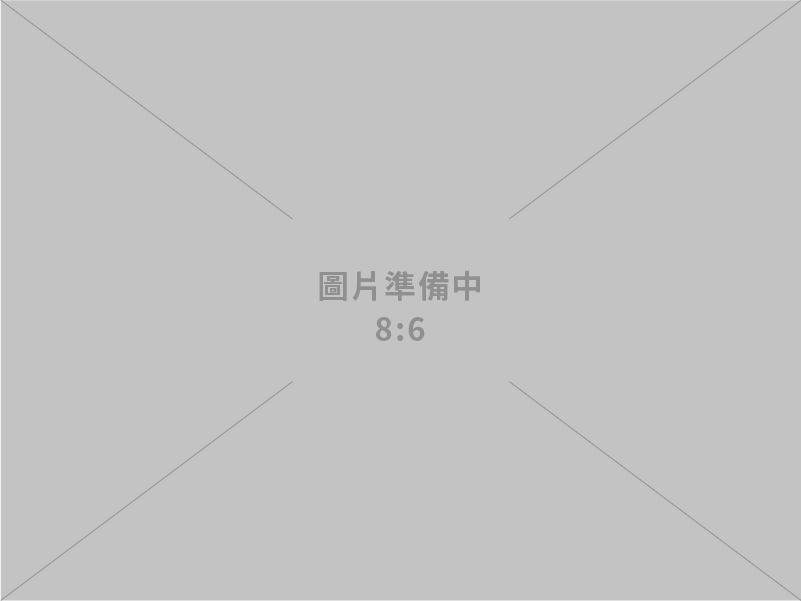 圖片準備中
8:6